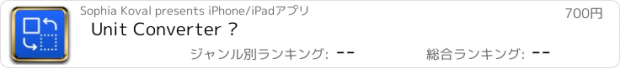 Sophia Koval presents iPhone/iPadアプリ

700円

Unit Converter ?

ジャンル別ランキング: --

総合ランキング: --